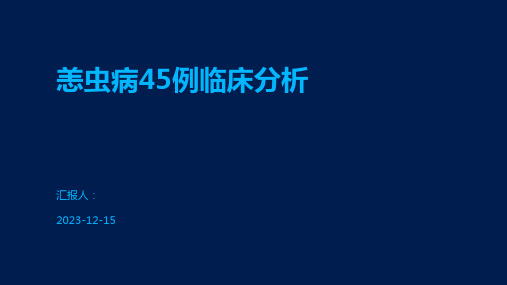 恙虫病45例临床分析

汇报人：

2023-12-15